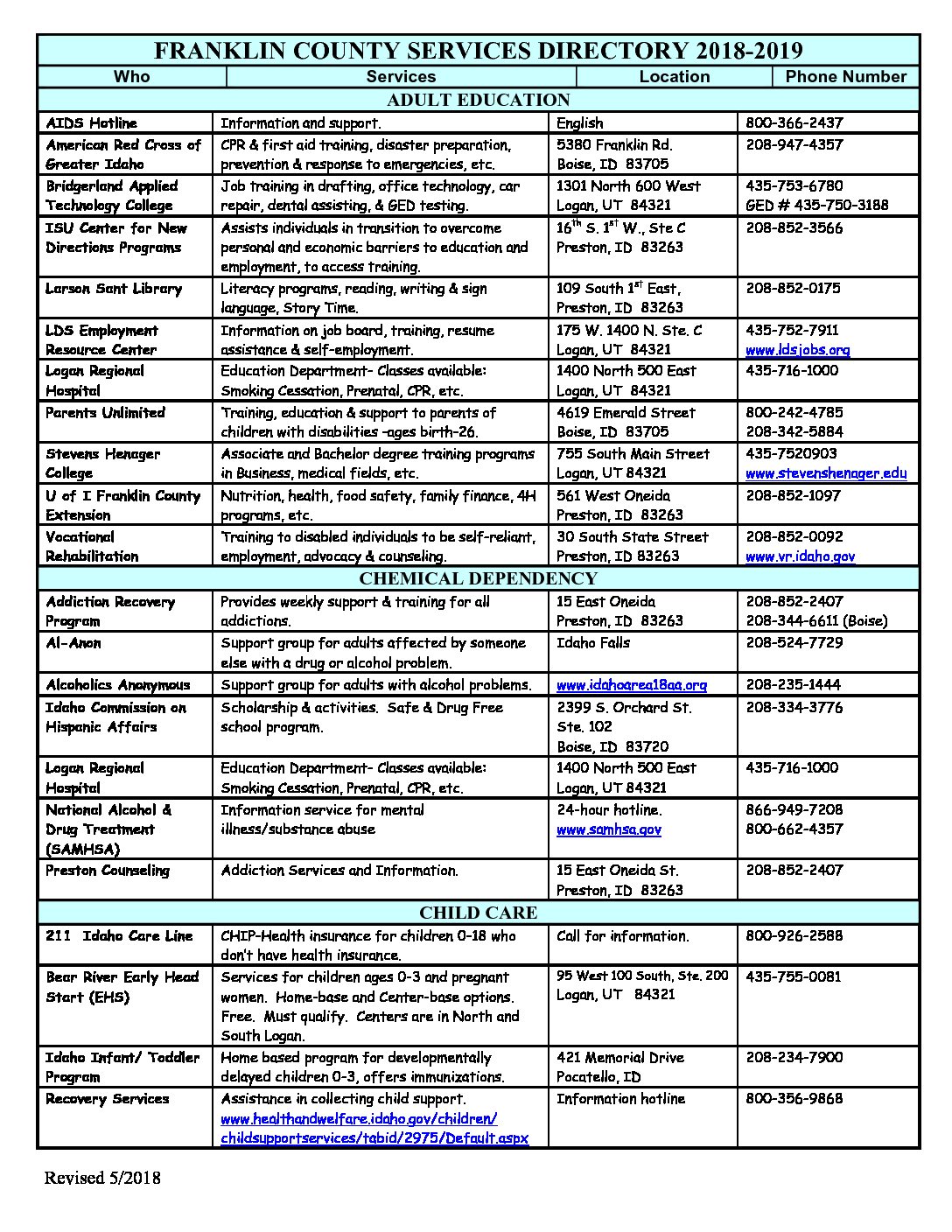 FRANKLIN COUNTY SERVICES DIRECTORY 2018-2019

| Who | Services | Location | Phone Number |
|---|---|---|---|
| ADULT EDUCATION | | | |
| AIDS Hotline | Information and support. | English | 800-366-2437 |
| American Red Cross of Greater Idaho | CPR & first aid training, disaster preparation, prevention & response to emergencies, etc. | 5380 Franklin Rd. Boise, ID 83705 | 208-947-4357 |
| Bridgerland Applied Technology College | Job training in drafting, office technology, car repair, dental assisting, & GED testing. | 1301 North 600 West Logan, UT 84321 | 435-753-6780 GED # 435-750-3188 |
| ISU Center for New Directions Programs | Assists individuals in transition to overcome personal and economic barriers to education and employment, to access training. | $16^{th}$ S. $1^{st}$ W., Ste C Preston, ID 83263 | 208-852-3566 |
| Larson Sant Library | Literacy programs, reading, writing & sign language, Story Time. | 109 South $1^{st}$ East, Preston, ID 83263 | 208-852-0175 |
| LDS Employment Resource Center | Information on job board, training, resume assistance & self-employment. | 175 W. 1400 N. Ste. C Logan, UT 84321 | 435-752-7911 www.ldsjobs.org |
| Logan Regional Hospital | Education Department- Classes available: Smoking Cessation, Prenatal, CPR, etc. | 1400 North 500 East Logan, UT 84321 | 435-716-1000 |
| Parents Unlimited | Training, education & support to parents of children with disabilities -ages birth-26. | 4619 Emerald Street Boise, ID 83705 | 800-242-4785 208-342-5884 |
| Stevens Henager College | Associate and Bachelor degree training programs in Business, medical fields, etc. | 755 South Main Street Logan, UT 84321 | 435-7520903 www.stevenshenager.edu |
| U of I Franklin County Extension | Nutrition, health, food safety, family finance, 4H programs, etc. | 561 West Oneida Preston, ID 83263 | 208-852-1097 |
| Vocational Rehabilitation | Training to disabled individuals to be self-reliant, employment, advocacy & counseling. | 30 South State Street Preston, ID 83263 | 208-852-0092 www.vr.idaho.gov |
| CHEMICAL DEPENDENCY | | | |
| Addiction Recovery Program | Provides weekly support & training for all addictions. | 15 East Oneida Preston, ID 83263 | 208-852-2407 208-344-6611 (Boise) |
| Al-Anon | Support group for adults affected by someone else with a drug or alcohol problem. | Idaho Falls | 208-524-7729 |
| Alcoholics Anonymous | Support group for adults with alcohol problems. | www.idahoarea18aa.org | 208-235-1444 |
| Idaho Commission on Hispanic Affairs | Scholarship & activities. Safe & Drug Free school program. | 2399 S. Orchard St. Ste. 102 Boise, ID 83720 | 208-334-3776 |
| Logan Regional Hospital | Education Department- Classes available: Smoking Cessation, Prenatal, CPR, etc. | 1400 North 500 East Logan, UT 84321 | 435-716-1000 |
| National Alcohol & Drug Treatment (SAMHSA) | Information service for mental illness/substance abuse | 24-hour hotline. www.samhsa.gov | 866-949-7208 800-662-4357 |
| Preston Counseling | Addiction Services and Information. | 15 East Oneida St. Preston, ID 83263 | 208-852-2407 |
| CHILD CARE | | | |
| 211 Idaho Care Line | CHIP-Health insurance for children 0-18 who don't have health insurance. | Call for information. | 800-926-2588 |
| Bear River Early Head Start (EHS) | Services for children ages 0-3 and pregnant women. Home-base and Center-base options. Free. Must qualify. Centers are in North and South Logan. | 95 West 100 South, Ste. 200 Logan, UT 84321 | 435-755-0081 |
| Idaho Infant/ Toddler Program | Home based program for developmentally delayed children 0-3, offers immunizations. | 421 Memorial Drive Pocatello, ID | 208-234-7900 |
| Recovery Services | Assistance in collecting child support. www.healthandwelfare.idaho.gov/children/childsupportservices/tabid/2975/Default.aspx | Information hotline | 800-356-9868 |

Revised 5/2018